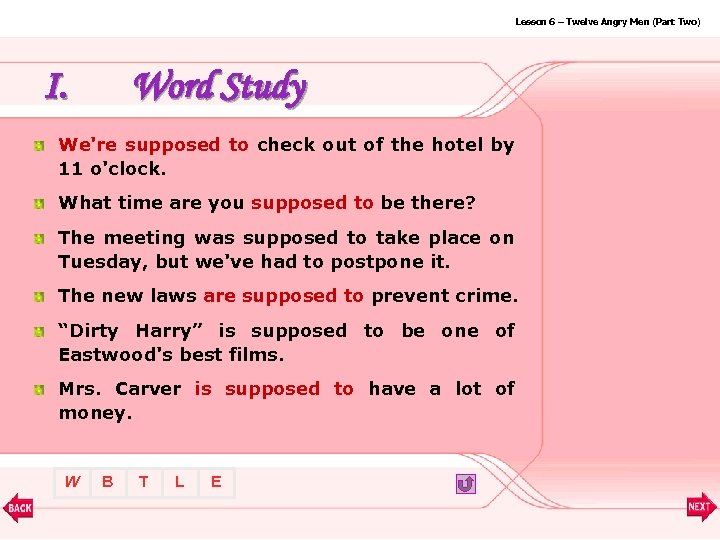 Lesson 6 – Twelve Angry Men (Part Two)

I. Word Study

We're supposed to check out of the hotel by 11 o'clock.

What time are you supposed to be there?

The meeting was supposed to take place on Tuesday, but we've had to postpone it.

The new laws are supposed to prevent crime.

"Dirty Harry" is supposed to be one of Eastwood's best films.

Mrs. Carver is supposed to have a lot of money.

W B T L E

BACK

NEXT